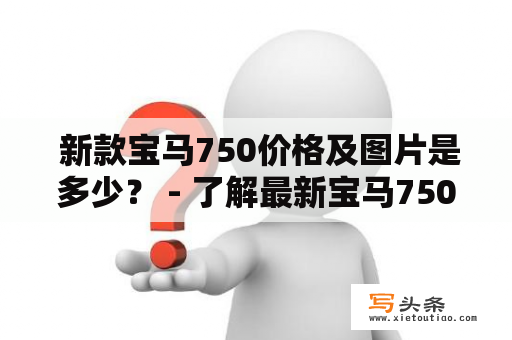 新款宝马750价格及图片是多少？ - 了解最新宝马750

写头条
www.xietoutiao.com